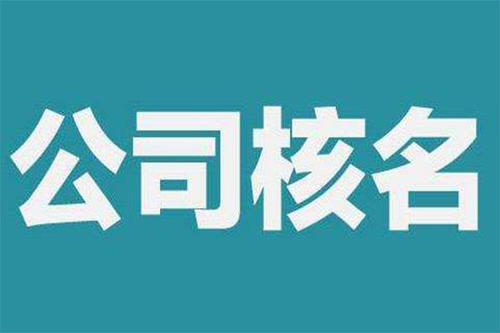 公司核名